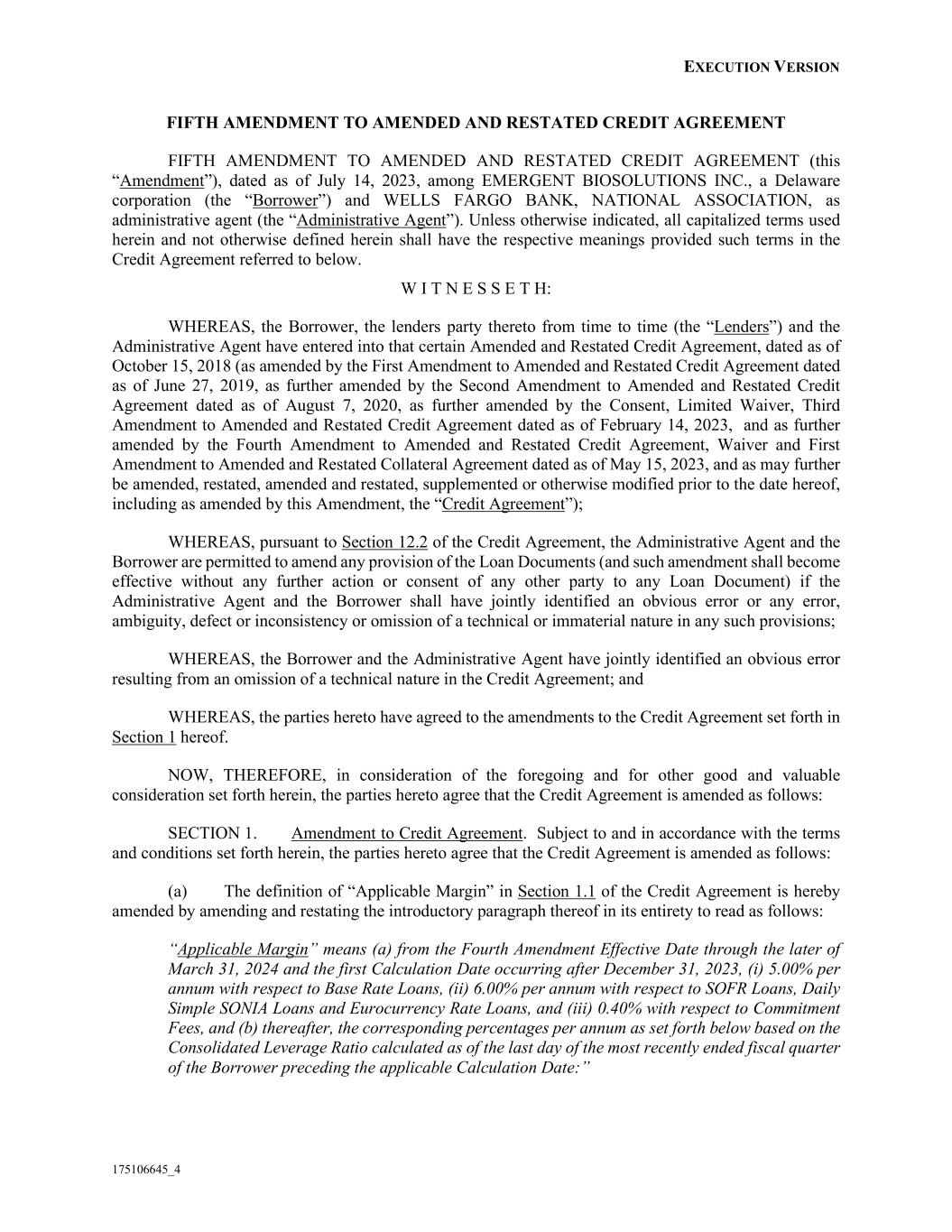 EXECUTION VERSION

FIFTH AMENDMENT TO AMENDED AND RESTATED CREDIT AGREEMENT

FIFTH AMENDMENT TO AMENDED AND RESTATED CREDIT AGREEMENT (this "Amendment"), dated as of July 14, 2023, among EMERGENT BIOSOLUTIONS INC., a Delaware corporation (the "Borrower") and WELLS FARGO BANK, NATIONAL ASSOCIATION, as administrative agent (the "Administrative Agent"). Unless otherwise indicated, all capitalized terms used herein and not otherwise defined herein shall have the respective meanings provided such terms in the Credit Agreement referred to below.

W I T N E S S E T H:

WHEREAS, the Borrower, the lenders party thereto from time to time (the "Lenders") and the Administrative Agent have entered into that certain Amended and Restated Credit Agreement, dated as of October 15, 2018 (as amended by the First Amendment to Amended and Restated Credit Agreement dated as of June 27, 2019, as further amended by the Second Amendment to Amended and Restated Credit Agreement dated as of August 7, 2020, as further amended by the Consent, Limited Waiver, Third Amendment to Amended and Restated Credit Agreement dated as of February 14, 2023, and as further amended by the Fourth Amendment to Amended and Restated Credit Agreement, Waiver and First Amendment to Amended and Restated Collateral Agreement dated as of May 15, 2023, and as may further be amended, restated, amended and restated, supplemented or otherwise modified prior to the date hereof, including as amended by this Amendment, the "Credit Agreement");

WHEREAS, pursuant to Section 12.2 of the Credit Agreement, the Administrative Agent and the Borrower are permitted to amend any provision of the Loan Documents (and such amendment shall become effective without any further action or consent of any other party to any Loan Document) if the Administrative Agent and the Borrower shall have jointly identified an obvious error or any error, ambiguity, defect or inconsistency or omission of a technical or immaterial nature in any such provisions;

WHEREAS, the Borrower and the Administrative Agent have jointly identified an obvious error resulting from an omission of a technical nature in the Credit Agreement; and

WHEREAS, the parties hereto have agreed to the amendments to the Credit Agreement set forth in Section 1 hereof.

NOW, THEREFORE, in consideration of the foregoing and for other good and valuable consideration set forth herein, the parties hereto agree that the Credit Agreement is amended as follows:

SECTION 1. Amendment to Credit Agreement. Subject to and in accordance with the terms and conditions set forth herein, the parties hereto agree that the Credit Agreement is amended as follows:

(a) The definition of "Applicable Margin" in Section 1.1 of the Credit Agreement is hereby amended by amending and restating the introductory paragraph thereof in its entirety to read as follows:

"Applicable Margin" means (a) from the Fourth Amendment Effective Date through the later of March 31, 2024 and the first Calculation Date occurring after December 31, 2023, (i) 5.00% per annum with respect to Base Rate Loans, (ii) 6.00% per annum with respect to SOFR Loans, Daily Simple SONIA Loans and Eurocurrency Rate Loans, and (iii) 0.40% with respect to Commitment Fees, and (b) thereafter, the corresponding percentages per annum as set forth below based on the Consolidated Leverage Ratio calculated as of the last day of the most recently ended fiscal quarter of the Borrower preceding the applicable Calculation Date:"

175106645_4